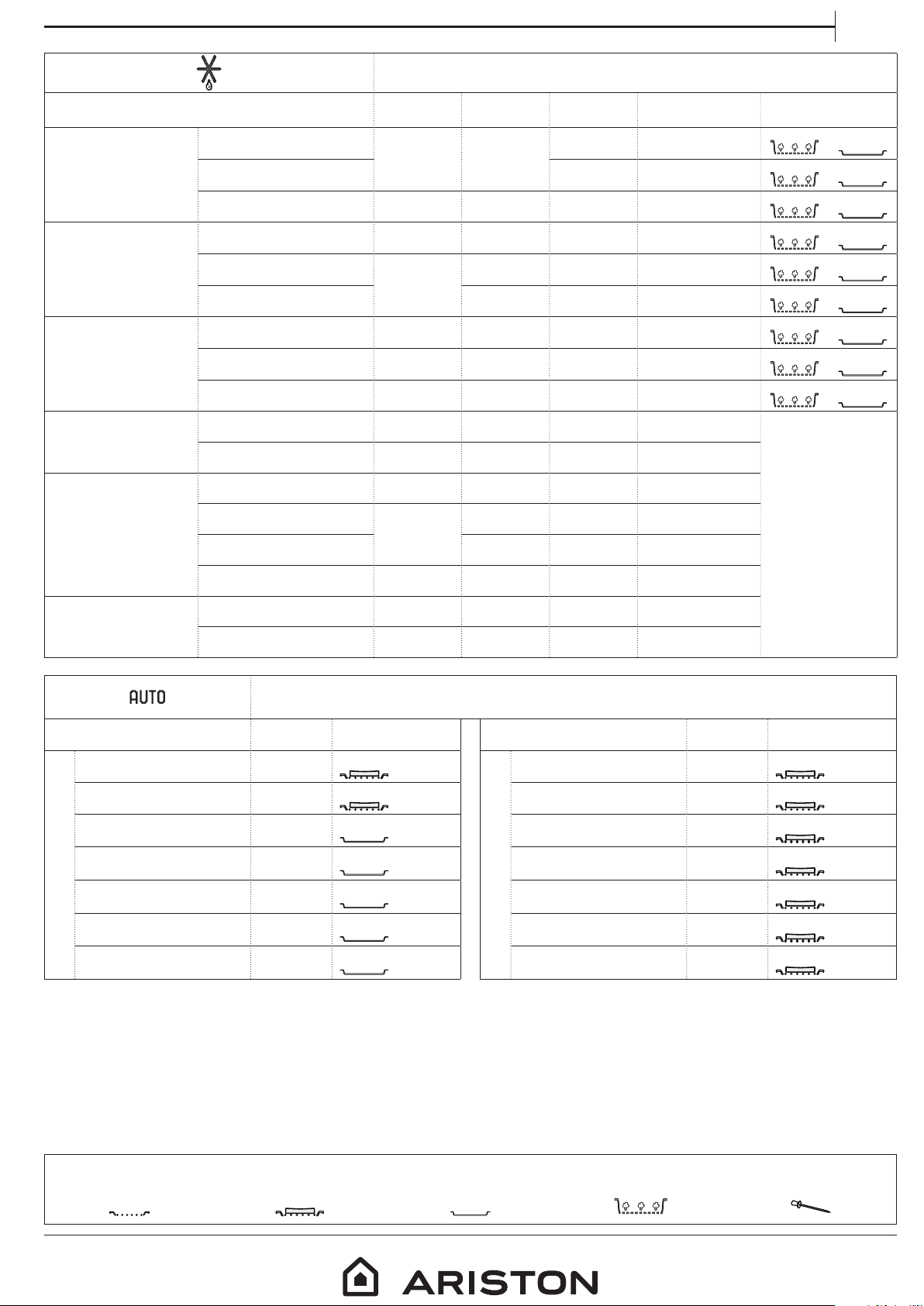 AUTO

ARISTON